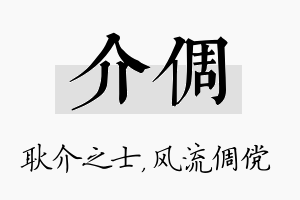 介倜

耿介之士,风流倜傥